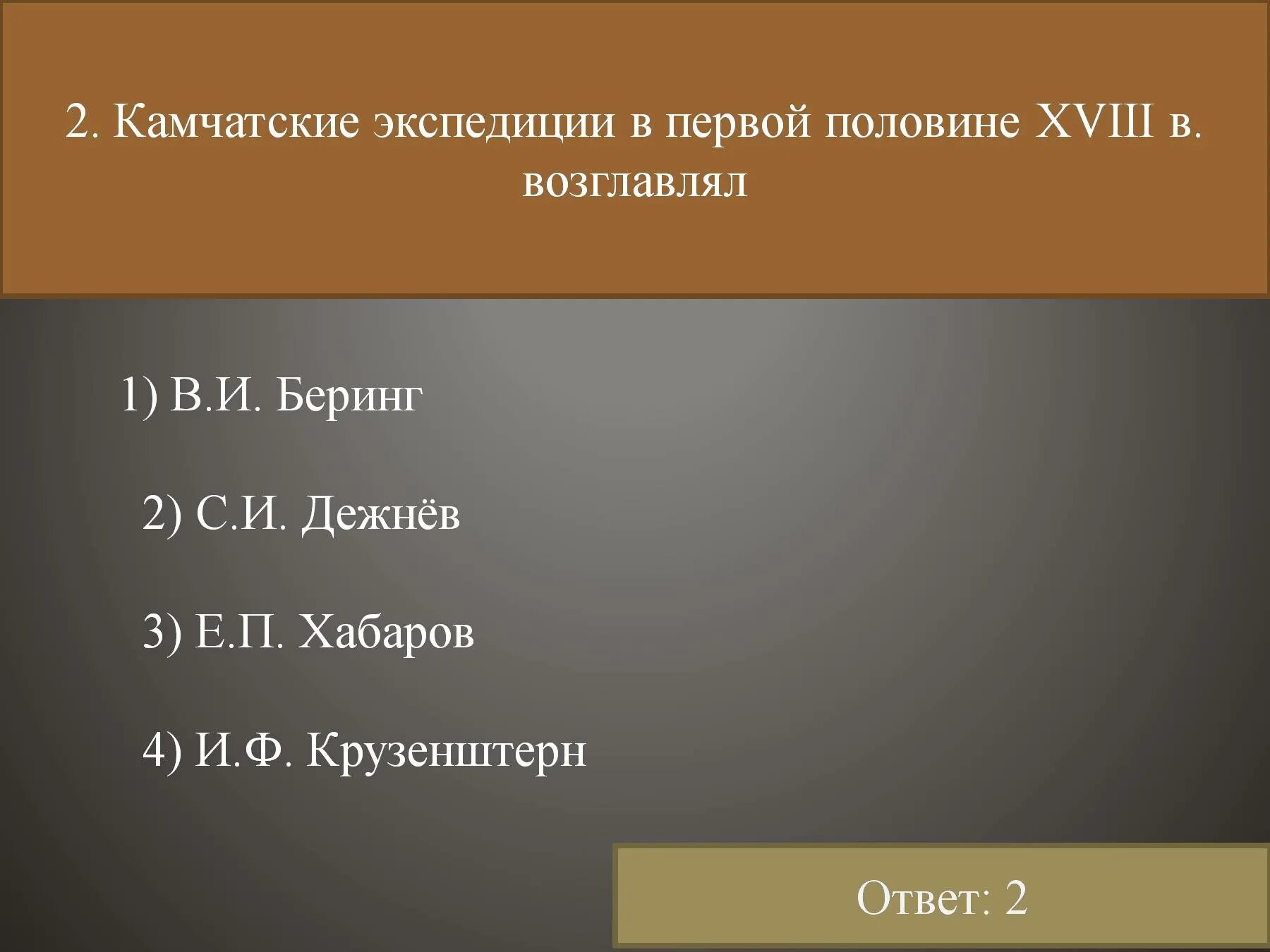 2. Камчатские экспедиции в первой половине XVIII в. возглавлял

1) В.И. Беринг

2) С.И. Дежнёв

3) Е.П. Хабаров

4) И.Ф. Крузенштерн

Ответ: 2